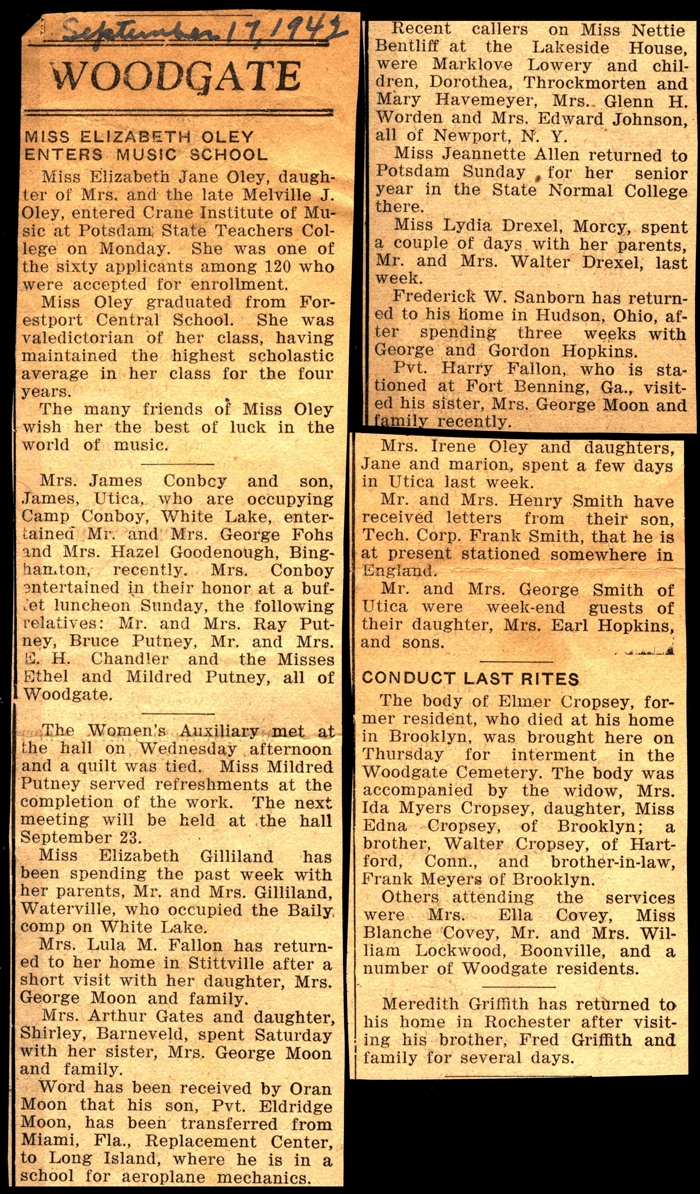 September 17, 1942

WOODGATE

MISS ELIZABETH OLEY ENTERS MUSIC SCHOOL

Miss Elizabeth Jane Oley, daughter of Mrs. and the late Melville J. Oley, entered Crane Institute of Music at Potsdam State Teachers College on Monday. She was one of the sixty applicants among 120 who were accepted for enrollment.

Miss Oley graduated from Forestport Central School. She was valedictorian of her class, having maintained the highest scholastic average in her class for the four years.

The many friends of Miss Oley wish her the best of luck in the world of music.

Mrs. James Conbcy and son, James, Utica, who are occupying Camp Conboy, White Lake, entertained Mr. and Mrs. George Fohs and Mrs. Hazel Goodenough, Binghamton, recently. Mrs. Conboy entertained in their honor at a buffet luncheon Sunday, the following relatives: Mr. and Mrs. Ray Putney, Bruce Putney, Mr. and Mrs. E. H. Chandler and the Misses Ethel and Mildred Putney, all of Woodgate.

The Women's Auxiliary met at the hall on Wednesday afternoon and a quilt was tied. Miss Mildred Putney served refreshments at the completion of the work. The next meeting will be held at the hall September 23.

Miss Elizabeth Gilliland has been spending the past week with her parents, Mr. and Mrs. Gilliland, Waterville, who occupied the Baily comp on White Lake.

Mrs. Lula M. Fallon has returned to her home in Stittville after a short visit with her daughter, Mrs. George Moon and family.

Mrs. Arthur Gates and daughter, Shirley, Barneveld, spent Saturday with her sister, Mrs. George Moon and family.

Word has been received by Oran Moon that his son, Pvt. Eldridge Moon, has been transferred from Miami, Fla., Replacement Center, to Long Island, where he is in a school for aeroplane mechanics.

Recent callers on Miss Nettie Bentliff at the Lakeside House, were Marklove Lowery and children, Dorothea, Throckmorten and Mary Havemeyer, Mrs. Glenn H. Worden and Mrs. Edward Johnson, all of Newport, N. Y.

Miss Jeannette Allen returned to Potsdam Sunday for her senior year in the State Normal College there.

Miss Lydia Drexel, Morcy, spent a couple of days with her parents, Mr. and Mrs. Walter Drexel, last week.

Frederick W. Sanborn has returned to his home in Hudson, Ohio, after spending three weeks with George and Gordon Hopkins.

Pvt. Harry Fallon, who is stationed at Fort Benning, Ga., visited his sister, Mrs. George Moon and family recently.

Mrs. Irene Oley and daughters, Jane and marion, spent a few days in Utica last week.

Mr. and Mrs. Henry Smith have received letters from their son, Tech. Corp. Frank Smith, that he is at present stationed somewhere in England.

Mr. and Mrs. George Smith of Utica were week-end guests of their daughter, Mrs. Earl Hopkins, and sons.

CONDUCT LAST RITES

The body of Elmer Cropsey, former resident, who died at his home in Brooklyn, was brought here on Thursday for interment in the Woodgate Cemetery. The body was accompanied by the widow, Mrs. Ida Myers Cropsey, daughter, Miss Edna Cropsey, of Brooklyn; a brother, Walter Cropsey, of Hartford, Conn., and brother-in-law, Frank Meyers of Brooklyn.

Others attending the services were Mrs. Ella Covey, Miss Blanche Covey, Mr. and Mrs. William Lockwood, Boonville, and a number of Woodgate residents.

Meredith Griffith has returned to his home in Rochester after visiting his brother, Fred Griffith and family for several days.